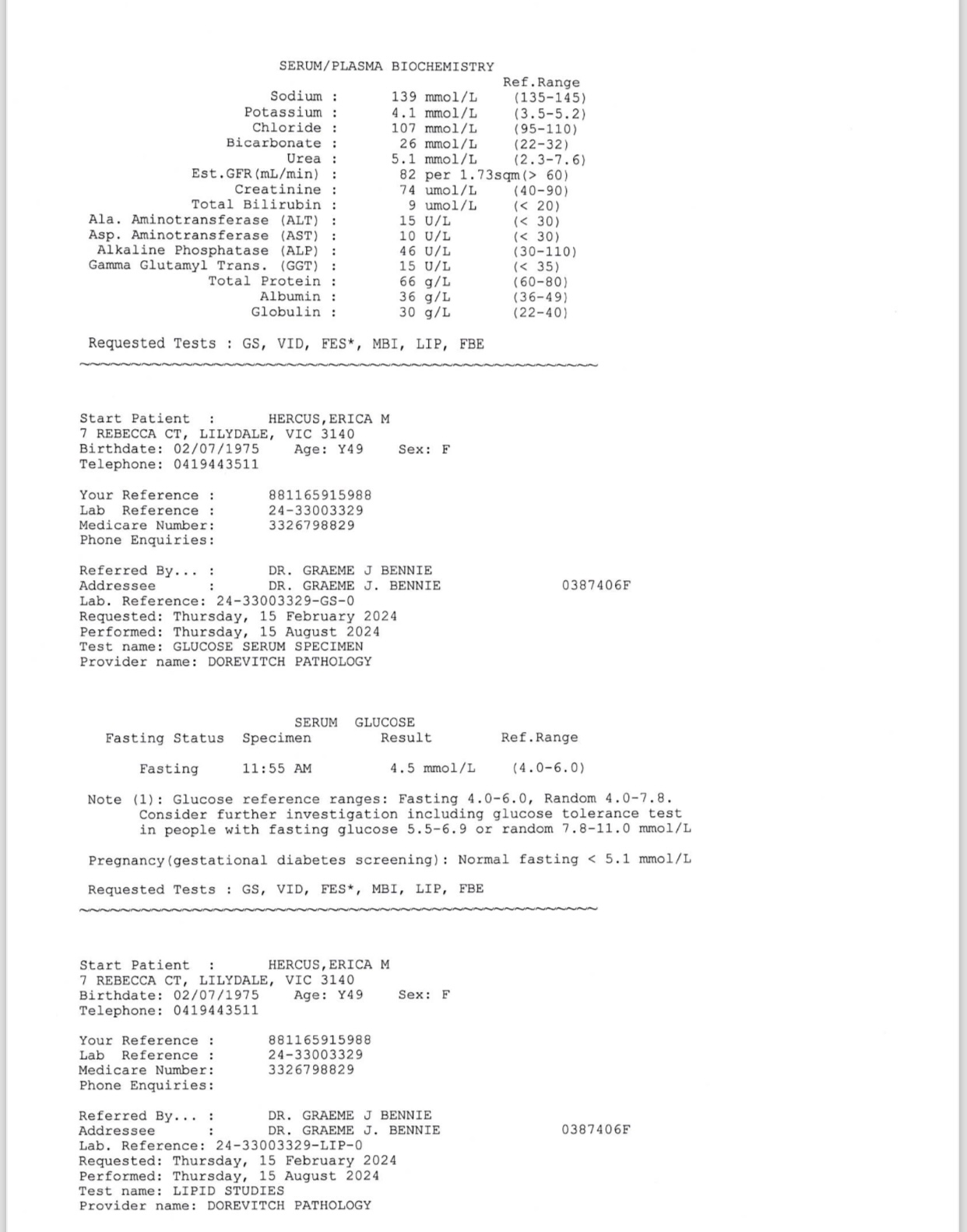 SERUM/PLASMA BIOCHEMISTRY

| | | Ref.Range |
|---|---|---|
| Sodium : | 139 mmol/L | (135-145) |
| Potassium : | 4.1 mmol/L | (3.5-5.2) |
| Chloride : | 107 mmol/L | (95-110) |
| Bicarbonate : | 26 mmol/L | (22-32) |
| Urea : | 5.1 mmol/L | (2.3-7.6) |
| Est.GFR(mL/min) : | 82 per 1.73sqm | (> 60) |
| Creatinine : | 74 umol/L | (40-90) |
| Total Bilirubin : | 9 umol/L | (< 20) |
| Ala. Aminotransferase (ALT) : | 15 U/L | (< 30) |
| Asp. Aminotransferase (AST) : | 10 U/L | (< 30) |
| Alkaline Phosphatase (ALP) : | 46 U/L | (30-110) |
| Gamma Glutamyl Trans. (GGT) : | 15 U/L | (< 35) |
| Total Protein : | 66 g/L | (60-80) |
| Albumin : | 36 g/L | (36-49) |
| Globulin : | 30 g/L | (22-40) |

Requested Tests : GS, VID, FES*, MBI, LIP, FBE

Start Patient : HERCUS,ERICA M
7 REBECCA CT, LILYDALE, VIC 3140
Birthdate: 02/07/1975 Age: Y49 Sex: F
Telephone: 0419443511

Your Reference : 881165915988
Lab Reference : 24-33003329
Medicare Number: 3326798829
Phone Enquiries:

Referred By... : DR. GRAEME J BENNIE
Addressee : DR. GRAEME J. BENNIE 0387406F
Lab. Reference: 24-33003329-GS-0
Requested: Thursday, 15 February 2024
Performed: Thursday, 15 August 2024
Test name: GLUCOSE SERUM SPECIMEN
Provider name: DOREVITCH PATHOLOGY

SERUM GLUCOSE

| Fasting Status | Specimen | Result | Ref.Range |
|---|---|---|---|
| Fasting | 11:55 AM | 4.5 mmol/L | (4.0-6.0) |

Note (1): Glucose reference ranges: Fasting 4.0-6.0, Random 4.0-7.8. Consider further investigation including glucose tolerance test in people with fasting glucose 5.5-6.9 or random 7.8-11.0 mmol/L

Pregnancy(gestational diabetes screening): Normal fasting < 5.1 mmol/L

Requested Tests : GS, VID, FES*, MBI, LIP, FBE

Start Patient : HERCUS,ERICA M
7 REBECCA CT, LILYDALE, VIC 3140
Birthdate: 02/07/1975 Age: Y49 Sex: F
Telephone: 0419443511

Your Reference : 881165915988
Lab Reference : 24-33003329
Medicare Number: 3326798829
Phone Enquiries:

Referred By... : DR. GRAEME J BENNIE
Addressee : DR. GRAEME J. BENNIE 0387406F
Lab. Reference: 24-33003329-LIP-0
Requested: Thursday, 15 February 2024
Performed: Thursday, 15 August 2024
Test name: LIPID STUDIES
Provider name: DOREVITCH PATHOLOGY